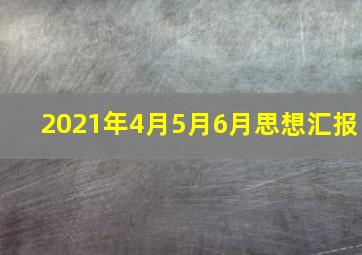 2021年4月5月6月思想汇报